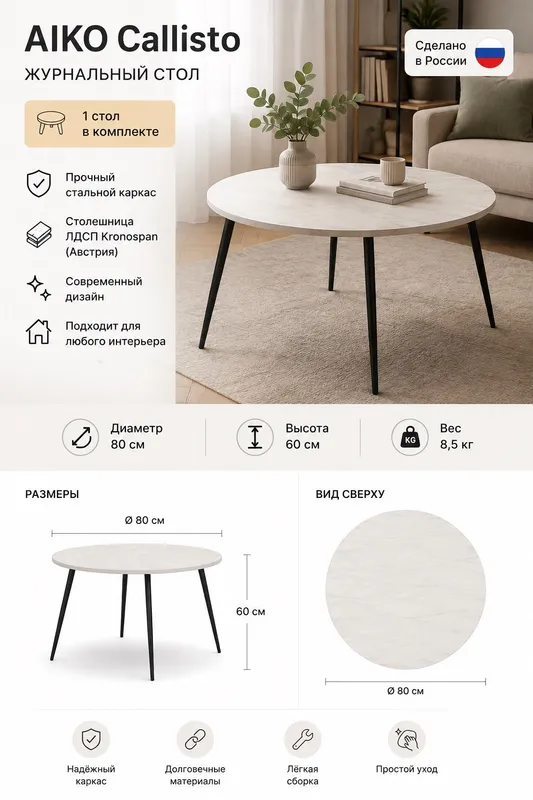 AIKO Callisto

ЖУРНАЛЬНЫЙ СТОЛ

Сделано
в России

1 стол
в комплекте

Прочный
стальной каркас

Столешница
ЛДСП Kronospan
(Австрия)

Современный
дизайн

Подходит для
любого интерьера

Диаметр
80 см

Высота
60 см

KG

Вес
8,5 кг

РАЗМЕРЫ

Ø 80 см

60 см

ВИД СВЕРХУ

Ø 80 см

Надёжный
каркас

Долговечные
материалы

Лёгкая
сборка

Простой уход